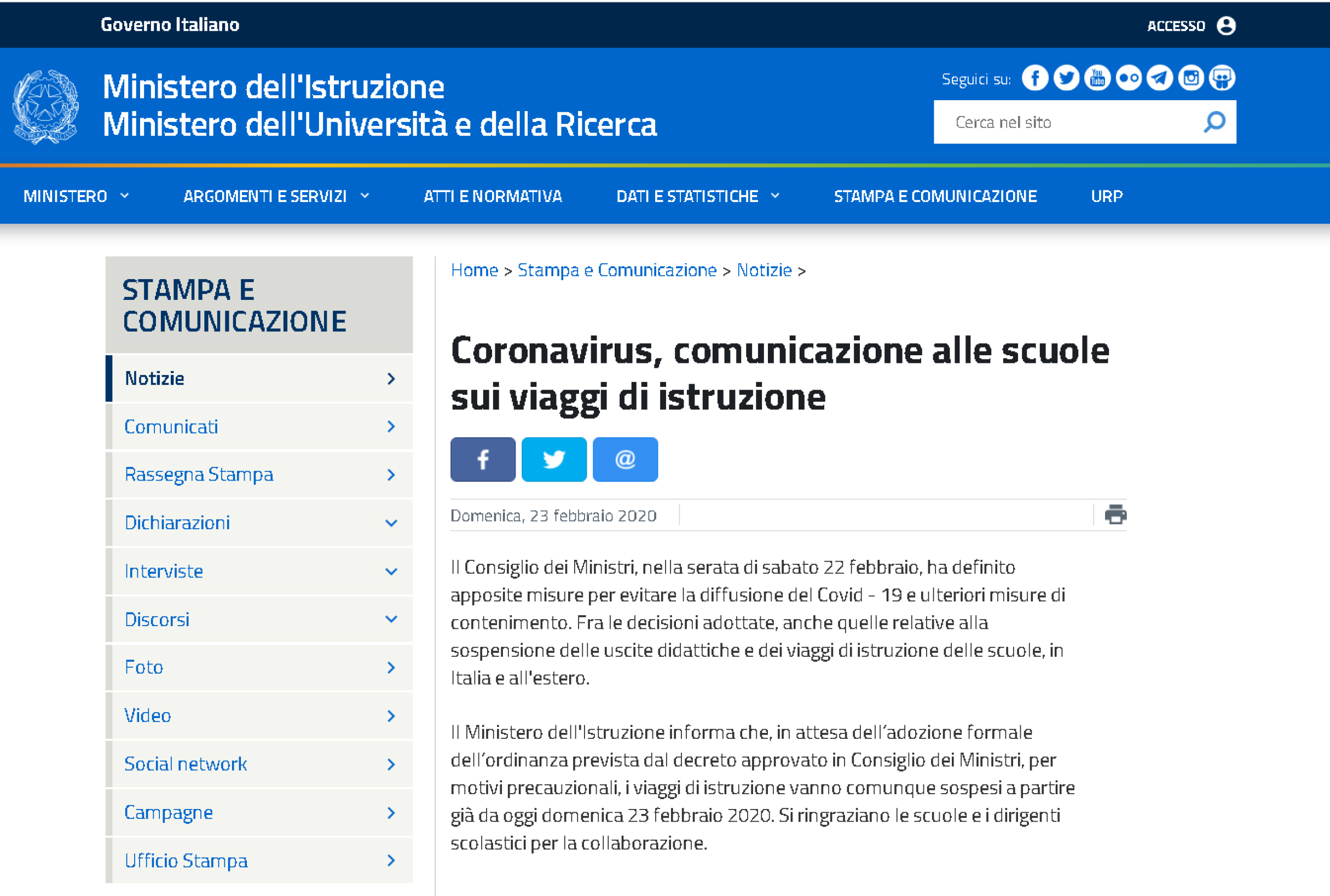 Governo Italiano

ACCESSO

Ministero dell'Istruzione
Ministero dell'Università e della Ricerca

Seguici su:

Cerca nel sito

MINISTERO ARGOMENTI E SERVIZI ATTI E NORMATIVA DATI E STATISTICHE STAMPA E COMUNICAZIONE URP

STAMPA E COMUNICAZIONE

Notizie

Comunicati

Rassegna Stampa

Dichiarazioni

Interviste

Discorsi

Foto

Video

Social network

Campagne

Ufficio Stampa

Home > Stampa e Comunicazione > Notizie >

Coronavirus, comunicazione alle scuole sui viaggi di istruzione

@

Domenica, 23 febbraio 2020

Il Consiglio dei Ministri, nella serata di sabato 22 febbraio, ha definito apposite misure per evitare la diffusione del Covid - 19 e ulteriori misure di contenimento. Fra le decisioni adottate, anche quelle relative alla sospensione delle uscite didattiche e dei viaggi di istruzione delle scuole, in Italia e all'estero.

Il Ministero dell'Istruzione informa che, in attesa dell'adozione formale dell'ordinanza prevista dal decreto approvato in Consiglio dei Ministri, per motivi precauzionali, i viaggi di istruzione vanno comunque sospesi a partire già da oggi domenica 23 febbraio 2020. Si ringraziano le scuole e i dirigenti scolastici per la collaborazione.